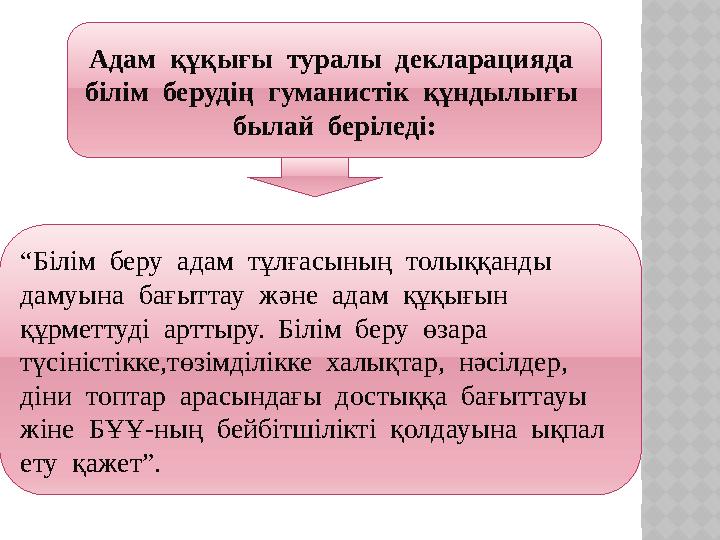 Адам құқығы туралы декларацияда білім берудің гуманистік құндылығы былай беріледі:

“Білім беру адам тұлғасының толыққанды дамуына бағыттау және адам құқығын құрметтуді арттыру. Білім беру өзара түсіністікке,төзімділікке халықтар, нәсілдер, діни топтар арасындағы достыққа бағыттауы жіне БҰҰ-ның бейбітшілікті қолдауына ықпал ету қажет”.